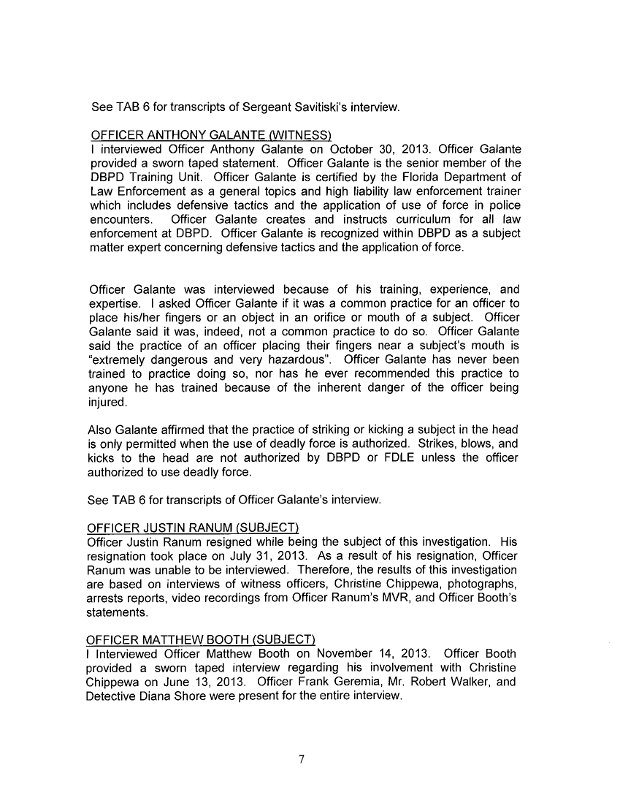 See TAB 6 for transcripts of Sergeant Savitiski's interview.

OFFICER ANTHONY GALANTE (WITNESS)
I interviewed Officer Anthony Galante on October 30, 2013. Officer Galante provided a sworn taped statement. Officer Galante is the senior member of the DBPD Training Unit. Officer Galante is certified by the Florida Department of Law Enforcement as a general topics and high liability law enforcement trainer which includes defensive tactics and the application of use of force in police encounters. Officer Galante creates and instructs curriculum for all law enforcement at DBPD. Officer Galante is recognized within DBPD as a subject matter expert concerning defensive tactics and the application of force.

Officer Galante was interviewed because of his training, experience, and expertise. I asked Officer Galante if it was a common practice for an officer to place his/her fingers or an object in an orifice or mouth of a subject. Officer Galante said it was, indeed, not a common practice to do so. Officer Galante said the practice of an officer placing their fingers near a subject's mouth is "extremely dangerous and very hazardous". Officer Galante has never been trained to practice doing so, nor has he ever recommended this practice to anyone he has trained because of the inherent danger of the officer being injured.

Also Galante affirmed that the practice of striking or kicking a subject in the head is only permitted when the use of deadly force is authorized. Strikes, blows, and kicks to the head are not authorized by DBPD or FDLE unless the officer authorized to use deadly force.

See TAB 6 for transcripts of Officer Galante's interview.

OFFICER JUSTIN RANUM (SUBJECT)
Officer Justin Ranum resigned while being the subject of this investigation. His resignation took place on July 31, 2013. As a result of his resignation, Officer Ranum was unable to be interviewed. Therefore, the results of this investigation are based on interviews of witness officers, Christine Chippewa, photographs, arrests reports, video recordings from Officer Ranum's MVR, and Officer Booth's statements.

OFFICER MATTHEW BOOTH (SUBJECT)
I Interviewed Officer Matthew Booth on November 14, 2013. Officer Booth provided a sworn taped interview regarding his involvement with Christine Chippewa on June 13, 2013. Officer Frank Geremia, Mr. Robert Walker, and Detective Diana Shore were present for the entire interview.

7